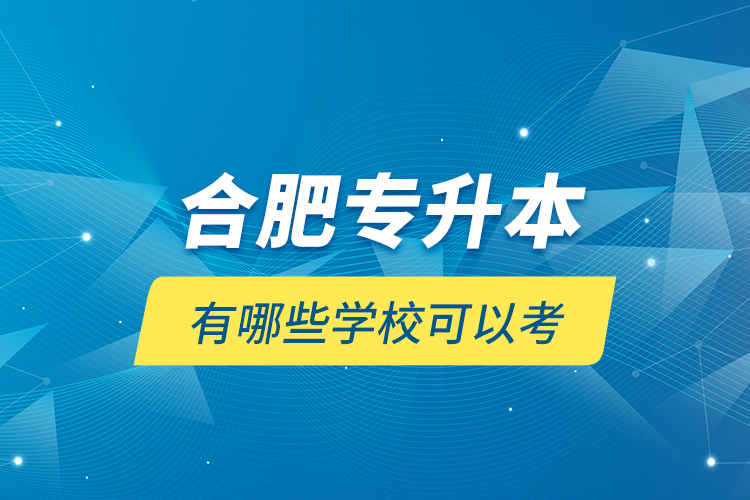 合肥专升本

有哪些学校可以考